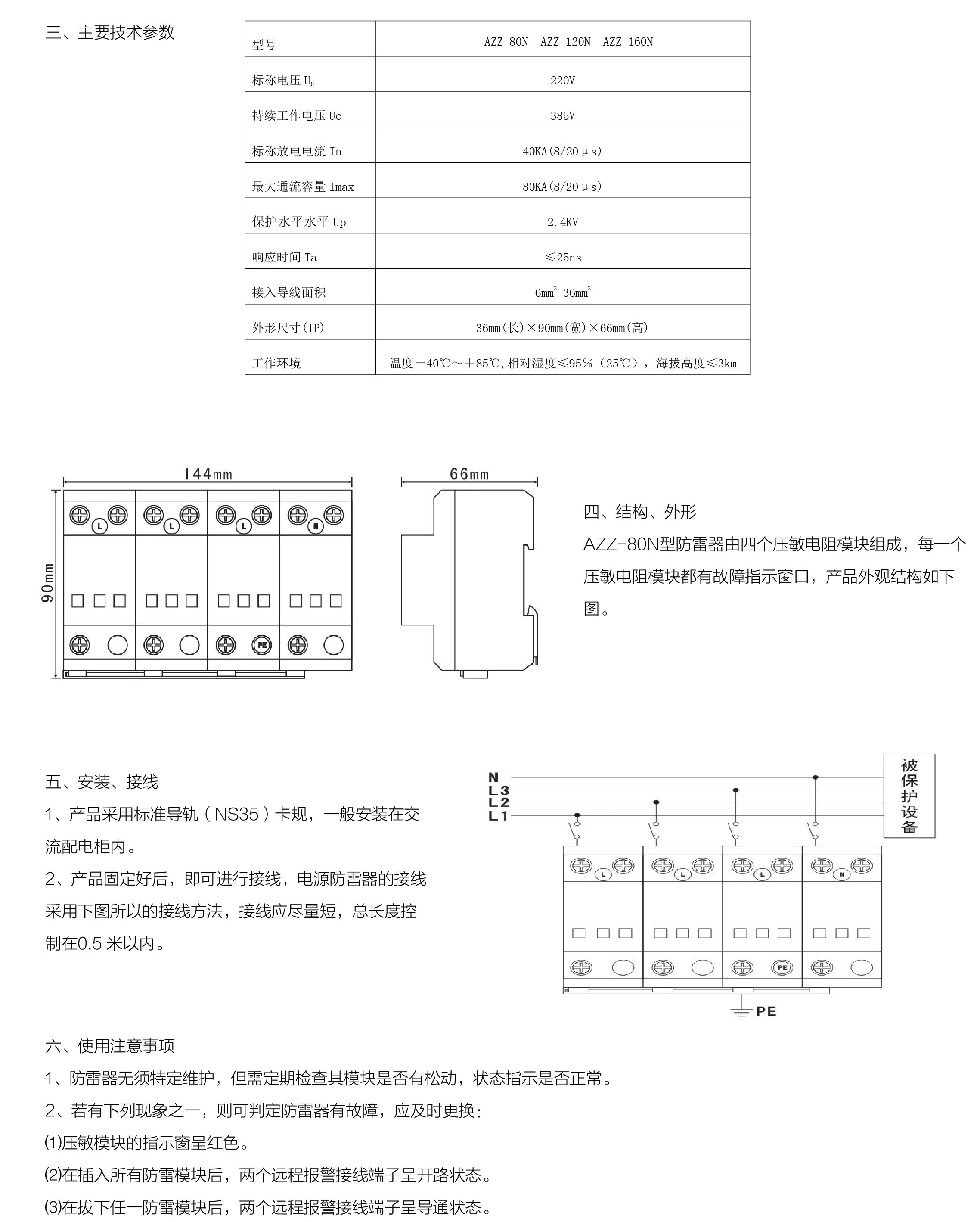 三、主要技术参数

| 型号 | AZZ-80N AZZ-120N AZZ-160N |
|---|---|
| 标称电压 $U_0$ | 220V |
| 持续工作电压 Uc | 385V |
| 标称放电电流 In | 40KA(8/20μs) |
| 最大通流容量 Imax | 80KA(8/20μs) |
| 保护水平水平 Up | 2.4KV |
| 响应时间 Ta | ≤25ns |
| 接入导线面积 | $6mm^2$-$36mm^2$ |
| 外形尺寸(1P) | 36mm(长)×90mm(宽)×66mm(高) |
| 工作环境 | 温度－40℃～＋85℃,相对湿度≤95%（25℃），海拔高度≤3km |

144mm
90mm
L L L N
PE
66mm

四、结构、外形
AZZ-80N型防雷器由四个压敏电阻模块组成，每一个压敏电阻模块都有故障指示窗口，产品外观结构如下图。

五、安装、接线
1、产品采用标准导轨（NS35）卡规，一般安装在交流配电柜内。
2、产品固定好后，即可进行接线，电源防雷器的接线采用下图所以的接线方法，接线应尽量短，总长度控制在0.5 米以内。

N
L3
L2
L1
被保护设备
L L L N
PE
PE

六、使用注意事项
1、防雷器无须特定维护，但需定期检查其模块是否有松动，状态指示是否正常。
2、若有下列现象之一，则可判定防雷器有故障，应及时更换:
⑴压敏模块的指示窗呈红色。
⑵在插入所有防雷模块后，两个远程报警接线端子呈开路状态。
⑶在拔下任一防雷模块后，两个远程报警接线端子呈导通状态。